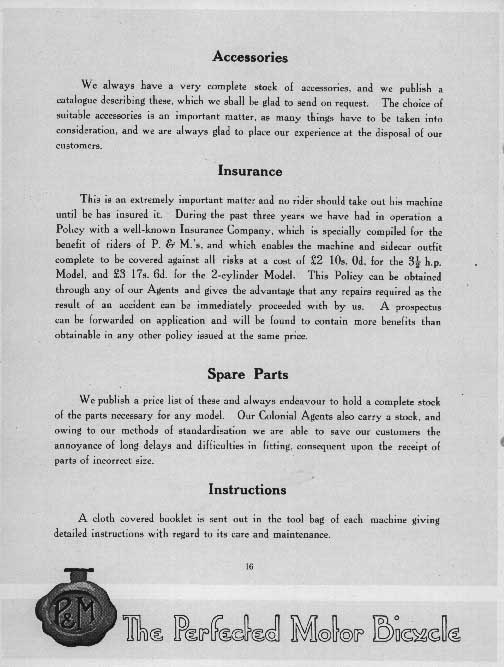 Accessories

We always have a very complete stock of accessories, and we publish a catalogue describing these, which we shall be glad to send on request. The choice of suitable accessories is an important matter, as many things have to be taken into consideration, and we are always glad to place our experience at the disposal of our customers.

Insurance

This is an extremely important matter and no rider should take out his machine until he has insured it. During the past three years we have had in operation a Policy with a well-known Insurance Company, which is specially compiled for the benefit of riders of P. & M.'s, and which enables the machine and sidecar outfit complete to be covered against all risks at a cost of £2 10s. 0d. for the $3\frac{1}{2}$ h.p. Model, and £3 17s. 6d. for the 2-cylinder Model. This Policy can be obtained through any of our Agents and gives the advantage that any repairs required as the result of an accident can be immediately proceeded with by us. A prospectus can be forwarded on application and will be found to contain more benefits than obtainable in any other policy issued at the same price.

Spare Parts

We publish a price list of these and always endeavour to hold a complete stock of the parts necessary for any model. Our Colonial Agents also carry a stock, and owing to our methods of standardisation we are able to save our customers the annoyance of long delays and difficulties in fitting, consequent upon the receipt of parts of incorrect size.

Instructions

A cloth covered booklet is sent out in the tool bag of each machine giving detailed instructions with regard to its care and maintenance.

16

P&M

The Perfected Motor Bicycle